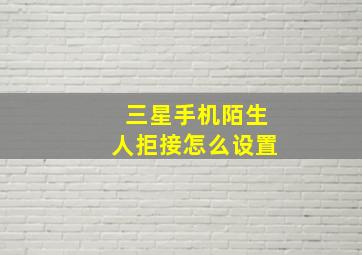 三星手机陌生人拒接怎么设置